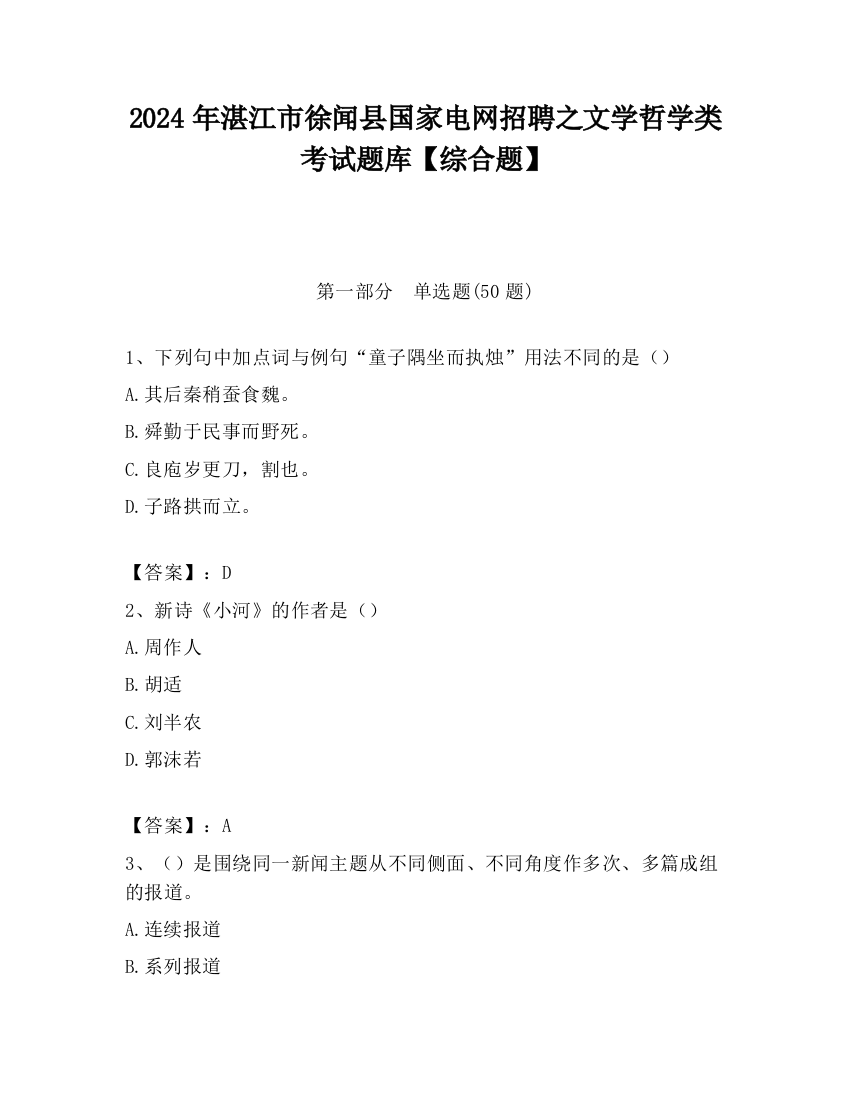 2024 年湛江市徐闻县国家电网招聘之文学哲学类考试题库【综合题】

第一部分　单选题(50 题)

1、下列句中加点词与例句“童子隅坐而执烛”用法不同的是（）
A.其后秦稍蚕食魏。
B.舜勤于民事而野死。
C.良庖岁更刀，割也。
D.子路拱而立。

【答案】：D
2、新诗《小河》的作者是（）
A.周作人
B.胡适
C.刘半农
D.郭沫若

【答案】：A
3、（）是围绕同一新闻主题从不同侧面、不同角度作多次、多篇成组的报道。
A.连续报道
B.系列报道